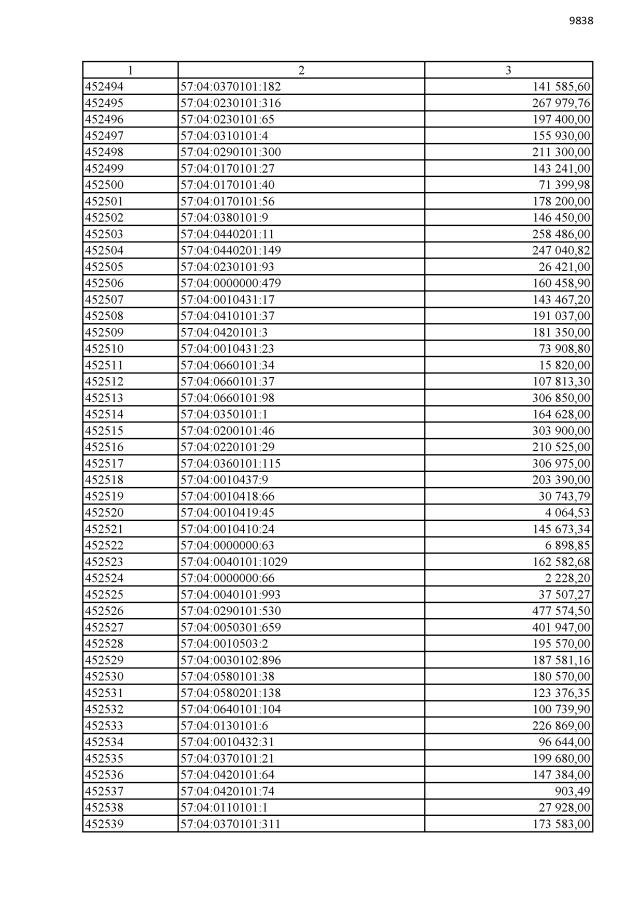 9838

| 1 | 2 | 3 |
|---|---|---|
| 452494 | 57:04:0370101:182 | 141 585,60 |
| 452495 | 57:04:0230101:316 | 267 979,76 |
| 452496 | 57:04:0230101:65 | 197 400,00 |
| 452497 | 57:04:0310101:4 | 155 930,00 |
| 452498 | 57:04:0290101:300 | 211 300,00 |
| 452499 | 57:04:0170101:27 | 143 241,00 |
| 452500 | 57:04:0170101:40 | 71 399,98 |
| 452501 | 57:04:0170101:56 | 178 200,00 |
| 452502 | 57:04:0380101:9 | 146 450,00 |
| 452503 | 57:04:0440201:11 | 258 486,00 |
| 452504 | 57:04:0440201:149 | 247 040,82 |
| 452505 | 57:04:0230101:93 | 26 421,00 |
| 452506 | 57:04:0000000:479 | 160 458,90 |
| 452507 | 57:04:0010431:17 | 143 467,20 |
| 452508 | 57:04:0410101:37 | 191 037,00 |
| 452509 | 57:04:0420101:3 | 181 350,00 |
| 452510 | 57:04:0010431:23 | 73 908,80 |
| 452511 | 57:04:0660101:34 | 15 820,00 |
| 452512 | 57:04:0660101:37 | 107 813,30 |
| 452513 | 57:04:0660101:98 | 306 850,00 |
| 452514 | 57:04:0350101:1 | 164 628,00 |
| 452515 | 57:04:0200101:46 | 303 900,00 |
| 452516 | 57:04:0220101:29 | 210 525,00 |
| 452517 | 57:04:0360101:115 | 306 975,00 |
| 452518 | 57:04:0010437:9 | 203 390,00 |
| 452519 | 57:04:0010418:66 | 30 743,79 |
| 452520 | 57:04:0010419:45 | 4 064,53 |
| 452521 | 57:04:0010410:24 | 145 673,34 |
| 452522 | 57:04:0000000:63 | 6 898,85 |
| 452523 | 57:04:0040101:1029 | 162 582,68 |
| 452524 | 57:04:0000000:66 | 2 228,20 |
| 452525 | 57:04:0040101:993 | 37 507,27 |
| 452526 | 57:04:0290101:530 | 477 574,50 |
| 452527 | 57:04:0050301:659 | 401 947,00 |
| 452528 | 57:04:0010503:2 | 195 570,00 |
| 452529 | 57:04:0030102:896 | 187 581,16 |
| 452530 | 57:04:0580101:38 | 180 570,00 |
| 452531 | 57:04:0580201:138 | 123 376,35 |
| 452532 | 57:04:0640101:104 | 100 739,90 |
| 452533 | 57:04:0130101:6 | 226 869,00 |
| 452534 | 57:04:0010432:31 | 96 644,00 |
| 452535 | 57:04:0370101:21 | 199 680,00 |
| 452536 | 57:04:0420101:64 | 147 384,00 |
| 452537 | 57:04:0420101:74 | 903,49 |
| 452538 | 57:04:0110101:1 | 27 928,00 |
| 452539 | 57:04:0370101:311 | 173 583,00 |